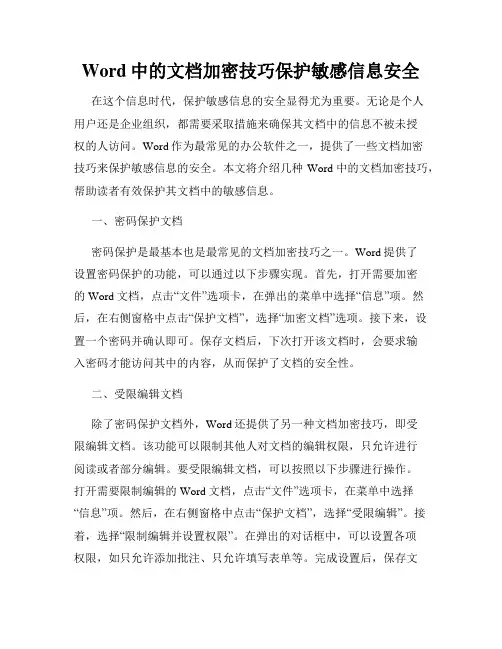 Word 中的文档加密技巧保护敏感信息安全

在这个信息时代，保护敏感信息的安全显得尤为重要。无论是个人用户还是企业组织，都需要采取措施来确保其文档中的信息不被未授权的人访问。Word 作为最常见的办公软件之一，提供了一些文档加密技巧来保护敏感信息的安全。本文将介绍几种 Word 中的文档加密技巧，帮助读者有效保护其文档中的敏感信息。

一、密码保护文档

密码保护是最基本也是最常见的文档加密技巧之一。Word 提供了设置密码保护的功能，可以通过以下步骤实现。首先，打开需要加密的 Word 文档，点击“文件”选项卡，在弹出的菜单中选择“信息”项。然后，在右侧窗格中点击“保护文档”，选择“加密文档”选项。接下来，设置一个密码并确认即可。保存文档后，下次打开该文档时，会要求输入密码才能访问其中的内容，从而保护了文档的安全性。

二、受限编辑文档

除了密码保护文档外，Word 还提供了另一种文档加密技巧，即受限编辑文档。该功能可以限制其他人对文档的编辑权限，只允许进行阅读或者部分编辑。要受限编辑文档，可以按照以下步骤进行操作。打开需要限制编辑的 Word 文档，点击“文件”选项卡，在菜单中选择“信息”项。然后，在右侧窗格中点击“保护文档”，选择“受限编辑”。接着，选择“限制编辑并设置权限”。在弹出的对话框中，可以设置各项权限，如只允许添加批注、只允许填写表单等。完成设置后，保存文